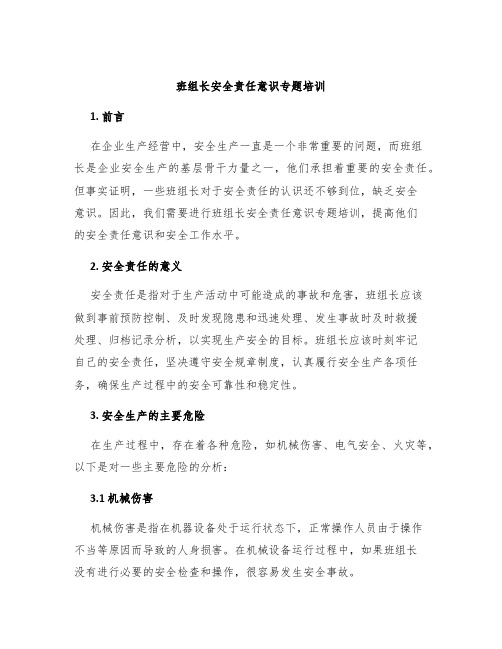 班组长安全责任意识专题培训

1. 前言

在企业生产经营中，安全生产一直是一个非常重要的问题，而班组长是企业安全生产的基层骨干力量之一，他们承担着重要的安全责任。但事实证明，一些班组长对于安全责任的认识还不够到位，缺乏安全意识。因此，我们需要进行班组长安全责任意识专题培训，提高他们的安全责任意识和安全工作水平。

2. 安全责任的意义

安全责任是指对于生产活动中可能造成的事故和危害，班组长应该做到事前预防控制、及时发现隐患和迅速处理、发生事故时及时救援处理、归档记录分析，以实现生产安全的目标。班组长应该时刻牢记自己的安全责任，坚决遵守安全规章制度，认真履行安全生产各项任务，确保生产过程中的安全可靠性和稳定性。

3. 安全生产的主要危险

在生产过程中，存在着各种危险，如机械伤害、电气安全、火灾等，以下是对一些主要危险的分析：

3.1 机械伤害

机械伤害是指在机器设备处于运行状态下，正常操作人员由于操作不当等原因而导致的人身损害。在机械设备运行过程中，如果班组长没有进行必要的安全检查和操作，很容易发生安全事故。